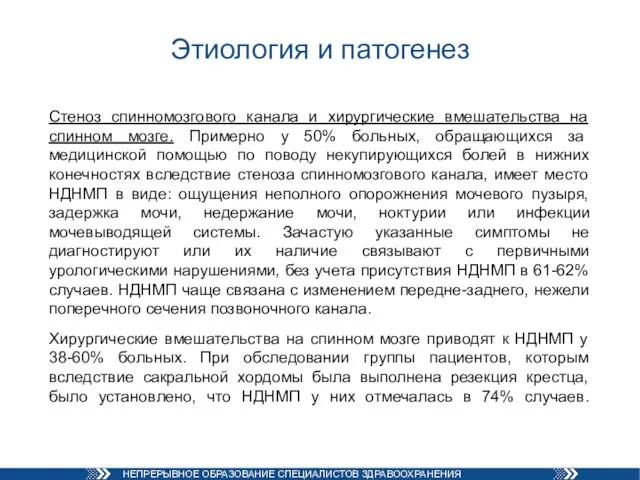 Этиология и патогенез

Стеноз спинномозгового канала и хирургические вмешательства на спинном мозге. Примерно у 50% больных, обращающихся за медицинской помощью по поводу некупирующихся болей в нижних конечностях вследствие стеноза спинномозгового канала, имеет место НДНМП в виде: ощущения неполного опорожнения мочевого пузыря, задержка мочи, недержание мочи, ноктурии или инфекции мочевыводящей системы. Зачастую указанные симптомы не диагностируют или их наличие связывают с первичными урологическими нарушениями, без учета присутствия НДНМП в 61-62% случаев. НДНМП чаще связана с изменением передне-заднего, нежели поперечного сечения позвоночного канала.

Хирургические вмешательства на спинном мозге приводят к НДНМП у 38-60% больных. При обследовании группы пациентов, которым вследствие сакральной хордомы была выполнена резекция крестца, было установлено, что НДНМП у них отмечалась в 74% случаев.

НЕПРЕРЫВНОЕ ОБРАЗОВАНИЕ СПЕЦИАЛИСТОВ ЗДРАВООХРАНЕНИЯ